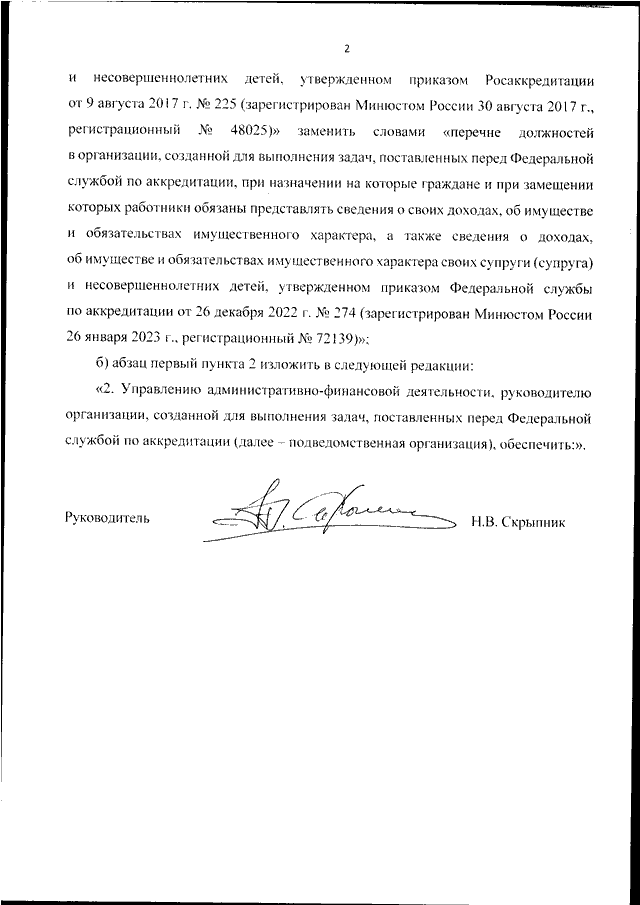 2

и несовершеннолетних детей, утвержденном приказом Росаккредитации от 9 августа 2017 г. № 225 (зарегистрирован Минюстом России 30 августа 2017 г., регистрационный № 48025)» заменить словами «перечне должностей в организации, созданной для выполнения задач, поставленных перед Федеральной службой по аккредитации, при назначении на которые граждане и при замещении которых работники обязаны представлять сведения о своих доходах, об имуществе и обязательствах имущественного характера, а также сведения о доходах, об имуществе и обязательствах имущественного характера своих супруги (супруга) и несовершеннолетних детей, утвержденном приказом Федеральной службы по аккредитации от 26 декабря 2022 г. № 274 (зарегистрирован Минюстом России 26 января 2023 г., регистрационный № 72139)»;

б) абзац первый пункта 2 изложить в следующей редакции:

«2. Управлению административно-финансовой деятельности, руководителю организации, созданной для выполнения задач, поставленных перед Федеральной службой по аккредитации (далее – подведомственная организация), обеспечить:».

Руководитель Н.В. Скрыпник